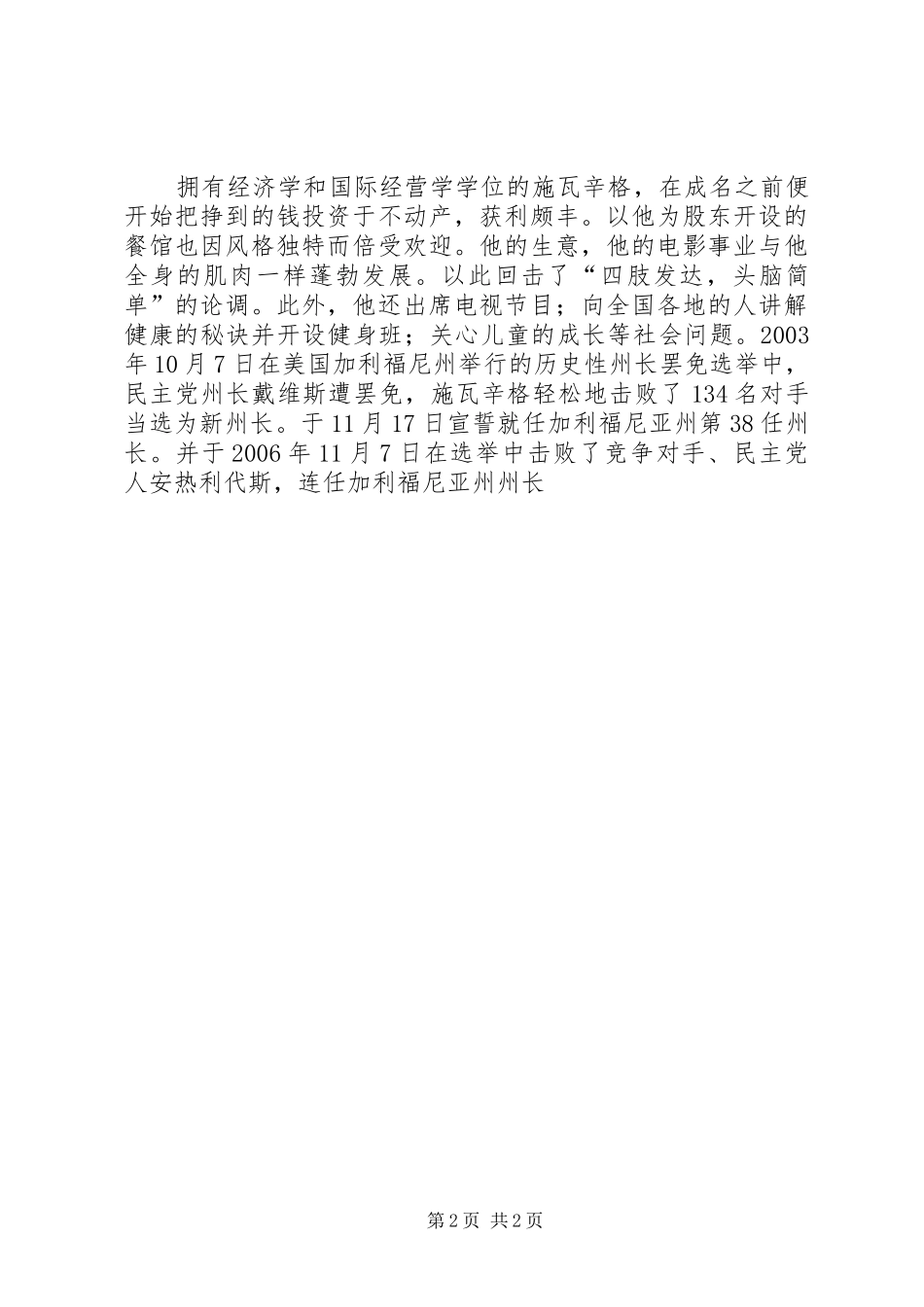 拥有经济学和国际经营学学位的施瓦辛格，在成名之前便开始把挣到的钱投资于不动产，获利颇丰。以他为股东开设的餐馆也因风格独特而倍受欢迎。他的生意，他的电影事业与他全身的肌肉一样蓬勃发展。以此回击了“四肢发达，头脑简单”的论调。此外，他还出席电视节目；向全国各地的人讲解健康的秘诀并开设健身班；关心儿童的成长等社会问题。2003年10月7日在美国加利福尼州举行的历史性州长罢免选举中，民主党州长戴维斯遭罢免，施瓦辛格轻松地击败了134名对手当选为新州长。于11月17日宣誓就任加利福尼亚州第38任州长。并于2006年11月7日在选举中击败了竞争对手、民主党人安热利代斯，连任加利福尼亚州州长

第2页 共2页